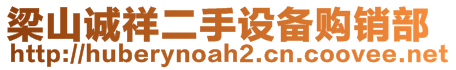 梁山诚祥二手设备购销部
http://huberynoah2.cn.coovee.net